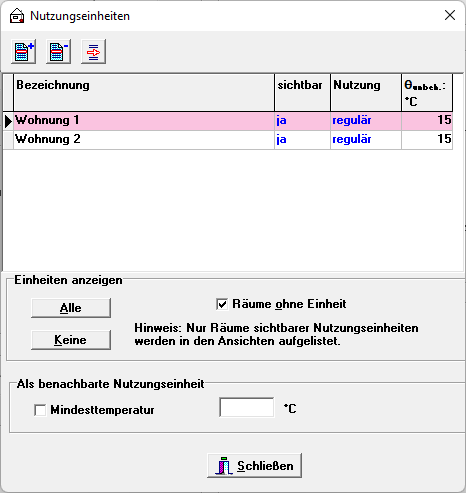 Nutzungseinheiten

| Bezeichnung | sichtbar | Nutzung | $\theta_{unbeh.}$: °C |
|---|---|---|---|
| Wohnung 1 | ja | regulär | 15 |
| Wohnung 2 | ja | regulär | 15 |

Einheiten anzeigen

Alle

Keine

Räume ohne Einheit

Hinweis: Nur Räume sichtbarer Nutzungseinheiten werden in den Ansichten aufgelistet.

Als benachbarte Nutzungseinheit

Mindesttemperatur

°C

Schließen